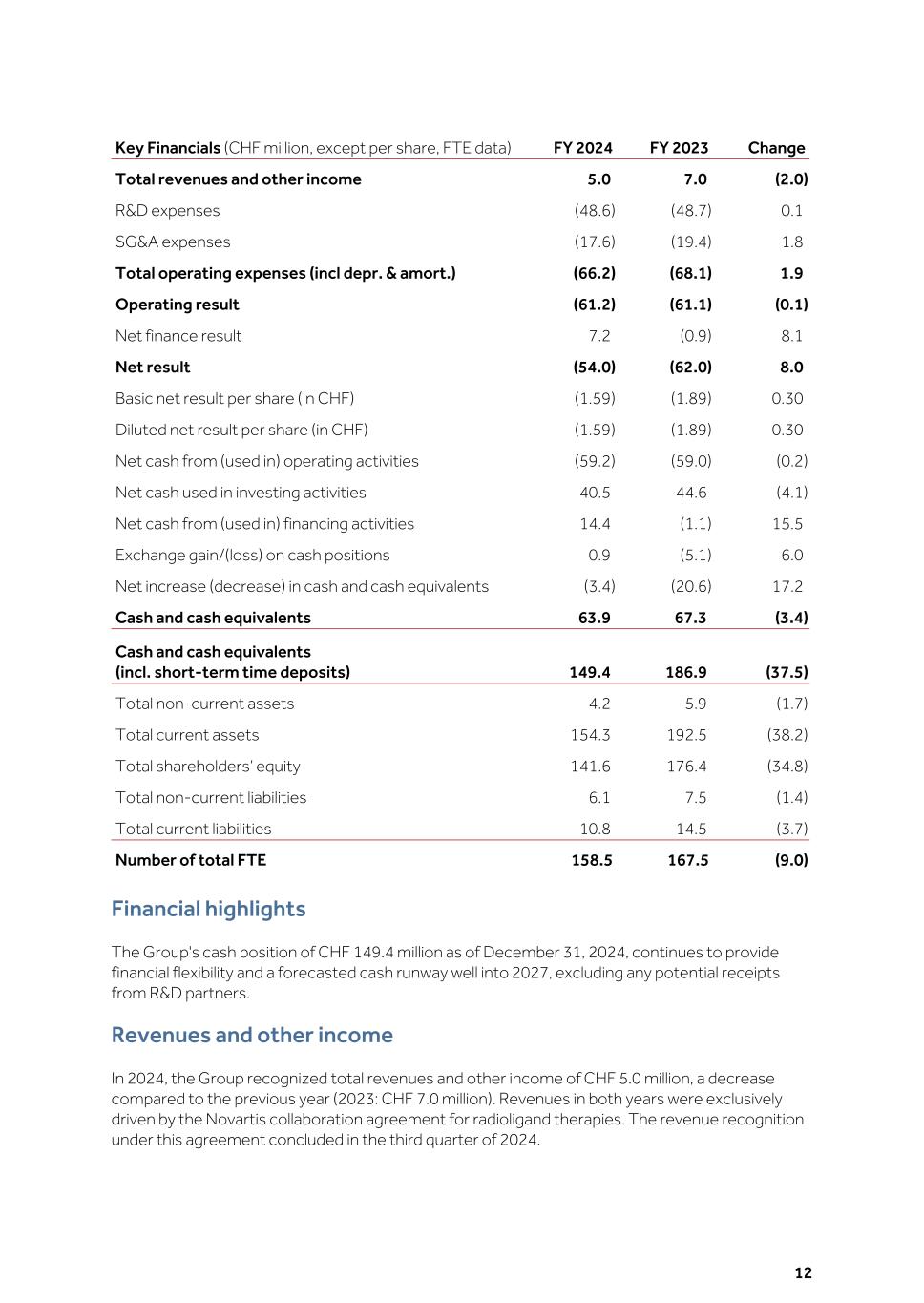 | Key Financials (CHF million, except per share, FTE data) | FY 2024 | FY 2023 | Change |
|---|---|---|---|
| Total revenues and other income | 5.0 | 7.0 | (2.0) |
| R&D expenses | (48.6) | (48.7) | 0.1 |
| SG&A expenses | (17.6) | (19.4) | 1.8 |
| Total operating expenses (incl depr. & amort.) | (66.2) | (68.1) | 1.9 |
| Operating result | (61.2) | (61.1) | (0.1) |
| Net finance result | 7.2 | (0.9) | 8.1 |
| Net result | (54.0) | (62.0) | 8.0 |
| Basic net result per share (in CHF) | (1.59) | (1.89) | 0.30 |
| Diluted net result per share (in CHF) | (1.59) | (1.89) | 0.30 |
| Net cash from (used in) operating activities | (59.2) | (59.0) | (0.2) |
| Net cash used in investing activities | 40.5 | 44.6 | (4.1) |
| Net cash from (used in) financing activities | 14.4 | (1.1) | 15.5 |
| Exchange gain/(loss) on cash positions | 0.9 | (5.1) | 6.0 |
| Net increase (decrease) in cash and cash equivalents | (3.4) | (20.6) | 17.2 |
| Cash and cash equivalents | 63.9 | 67.3 | (3.4) |
| Cash and cash equivalents (incl. short-term time deposits) | 149.4 | 186.9 | (37.5) |
| Total non-current assets | 4.2 | 5.9 | (1.7) |
| Total current assets | 154.3 | 192.5 | (38.2) |
| Total shareholders' equity | 141.6 | 176.4 | (34.8) |
| Total non-current liabilities | 6.1 | 7.5 | (1.4) |
| Total current liabilities | 10.8 | 14.5 | (3.7) |
| Number of total FTE | 158.5 | 167.5 | (9.0) |

Financial highlights

The Group's cash position of CHF 149.4 million as of December 31, 2024, continues to provide financial flexibility and a forecasted cash runway well into 2027, excluding any potential receipts from R&D partners.

Revenues and other income

In 2024, the Group recognized total revenues and other income of CHF 5.0 million, a decrease compared to the previous year (2023: CHF 7.0 million). Revenues in both years were exclusively driven by the Novartis collaboration agreement for radioligand therapies. The revenue recognition under this agreement concluded in the third quarter of 2024.

12